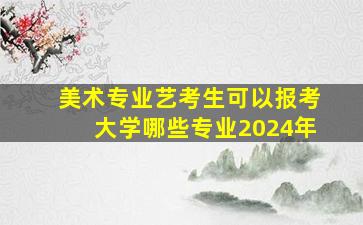 美术专业艺考生可以报考大学哪些专业2024年